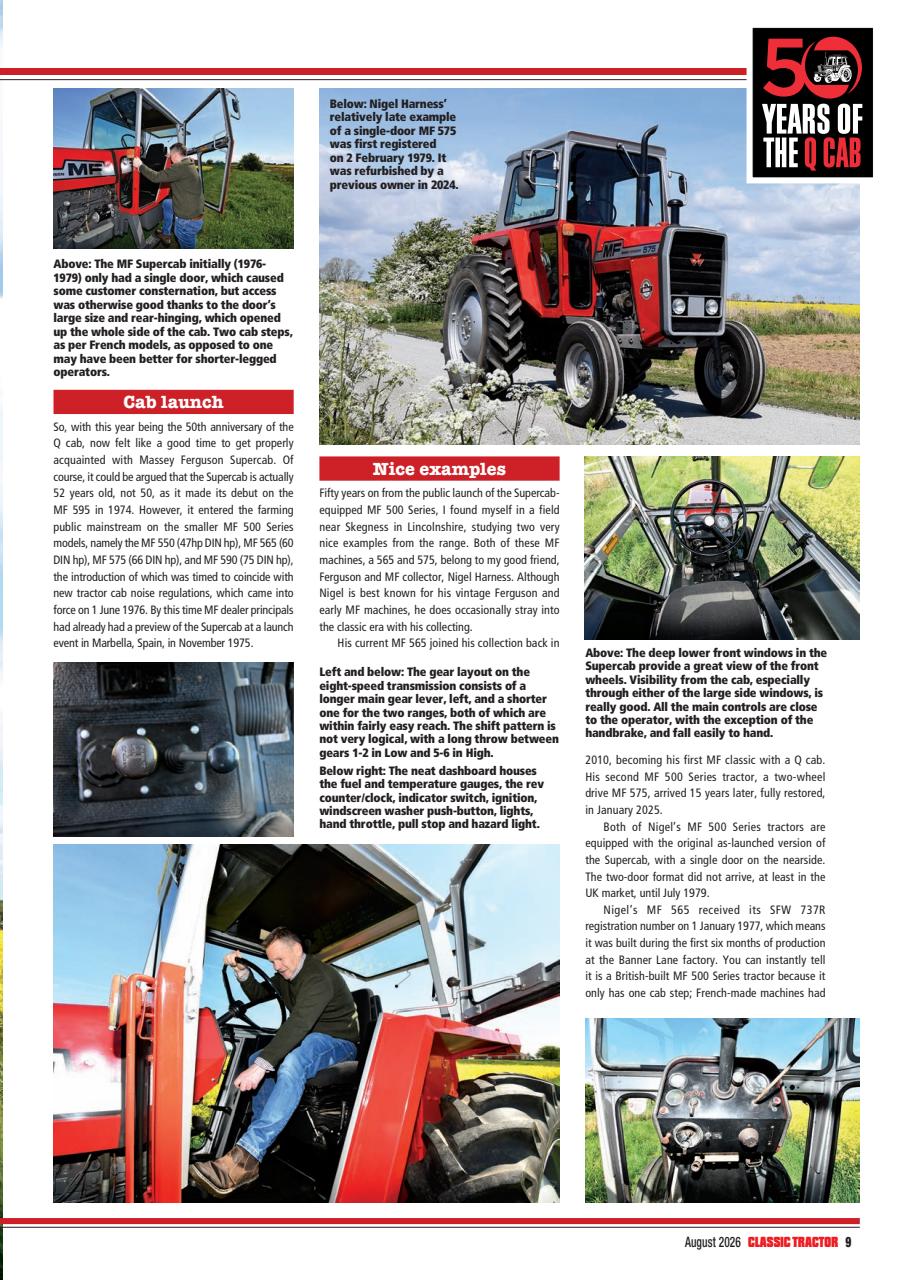 50 YEARS OF THE Q CAB

Above: The MF Supercab initially (1976-1979) only had a single door, which caused some customer consternation, but access was otherwise good thanks to the door's large size and rear-hinging, which opened up the whole side of the cab. Two cab steps, as per French models, as opposed to one may have been better for shorter-legged operators.

Cab launch

So, with this year being the 50th anniversary of the Q cab, now felt like a good time to get properly acquainted with Massey Ferguson Supercab. Of course, it could be argued that the Supercab is actually 52 years old, not 50, as it made its debut on the MF 595 in 1974. However, it entered the farming public mainstream on the smaller MF 500 Series models, namely the MF 550 (47hp DIN hp), MF 565 (60 DIN hp), MF 575 (66 DIN hp), and MF 590 (75 DIN hp), the introduction of which was timed to coincide with new tractor cab noise regulations, which came into force on 1 June 1976. By this time MF dealer principals had already had a preview of the Supercab at a launch event in Marbella, Spain, in November 1975.

Below: Nigel Harness' relatively late example of a single-door MF 575 was first registered on 2 February 1979. It was refurbished by a previous owner in 2024.

Nice examples

Fifty years on from the public launch of the Supercab-equipped MF 500 Series, I found myself in a field near Skegness in Lincolnshire, studying two very nice examples from the range. Both of these MF machines, a 565 and 575, belong to my good friend, Ferguson and MF collector, Nigel Harness. Although Nigel is best known for his vintage Ferguson and early MF machines, he does occasionally stray into the classic era with his collecting.

His current MF 565 joined his collection back in

Left and below: The gear layout on the eight-speed transmission consists of a longer main gear lever, left, and a shorter one for the two ranges, both of which are within fairly easy reach. The shift pattern is not very logical, with a long throw between gears 1-2 in Low and 5-6 in High.

Below right: The neat dashboard houses the fuel and temperature gauges, the rev counter/clock, indicator switch, ignition, windscreen washer push-button, lights, hand throttle, pull stop and hazard light.

Above: The deep lower front windows in the Supercab provide a great view of the front wheels. Visibility from the cab, especially through either of the large side windows, is really good. All the main controls are close to the operator, with the exception of the handbrake, and fall easily to hand.

2010, becoming his first MF classic with a Q cab. His second MF 500 Series tractor, a two-wheel drive MF 575, arrived 15 years later, fully restored, in January 2025.

Both of Nigel's MF 500 Series tractors are equipped with the original as-launched version of the Supercab, with a single door on the nearside. The two-door format did not arrive, at least in the UK market, until July 1979.

Nigel's MF 565 received its SFW 737R registration number on 1 January 1977, which means it was built during the first six months of production at the Banner Lane factory. You can instantly tell it is a British-built MF 500 Series tractor because it only has one cab step; French-made machines had

August 2026 CLASSIC TRACTOR 9